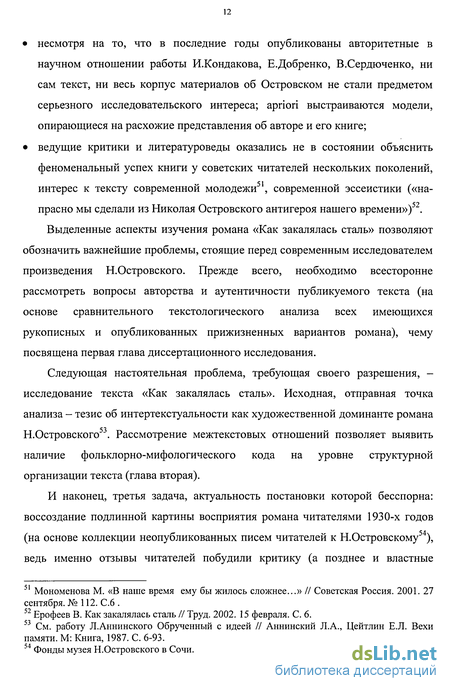 12

• несмотря на то, что в последние годы опубликованы авторитетные в научном отношении работы И.Кондакова, Е.Добренко, В.Сердюченко, ни сам текст, ни весь корпус материалов об Островском не стали предметом серьезного исследовательского интереса; apriori выстраиваются модели, опирающиеся на расхожие представления об авторе и его книге;

• ведущие критики и литературоведы оказались не в состоянии объяснить феноменальный успех книги у советских читателей нескольких поколений, интерес к тексту современной молодежи$^{51}$, современной эссеистики («напрасно мы сделали из Николая Островского антигероя нашего времени»)$^{52}$.

Выделенные аспекты изучения романа «Как закалялась сталь» позволяют обозначить важнейшие проблемы, стоящие перед современным исследователем произведения Н.Островского. Прежде всего, необходимо всесторонне рассмотреть вопросы авторства и аутентичности публикуемого текста (на основе сравнительного текстологического анализа всех имеющихся рукописных и опубликованных прижизненных вариантов романа), чему посвящена первая глава диссертационного исследования.

Следующая настоятельная проблема, требующая своего разрешения, – исследование текста «Как закалялась сталь». Исходная, отправная точка анализа – тезис об интертекстуальности как художественной доминанте романа Н.Островского$^{53}$. Рассмотрение межтекстовых отношений позволяет выявить наличие фольклорно-мифологического кода на уровне структурной организации текста (глава вторая).

И наконец, третья задача, актуальность постановки которой бесспорна: воссоздание подлинной картины восприятия романа читателями 1930-х годов (на основе коллекции неопубликованных писем читателей к Н.Островскому$^{54}$), ведь именно отзывы читателей побудили критику (а позднее и властные

$^{51}$ Мономенова М. «В наше время ему бы жилось сложнее…» // Советская Россия. 2001. 27 сентября. № 112. С.6 .
$^{52}$ Ерофеев В. Как закалялась сталь // Труд. 2002. 15 февраля. С. 6.
$^{53}$ См. работу Л.Аннинского Обрученный с идеей // Аннинский Л.А., Цейтлин Е.Л. Вехи памяти. М: Книга, 1987. С. 6-93.
$^{54}$ Фонды музея Н.Островского в Сочи.

dsLib.net
библиотека диссертаций